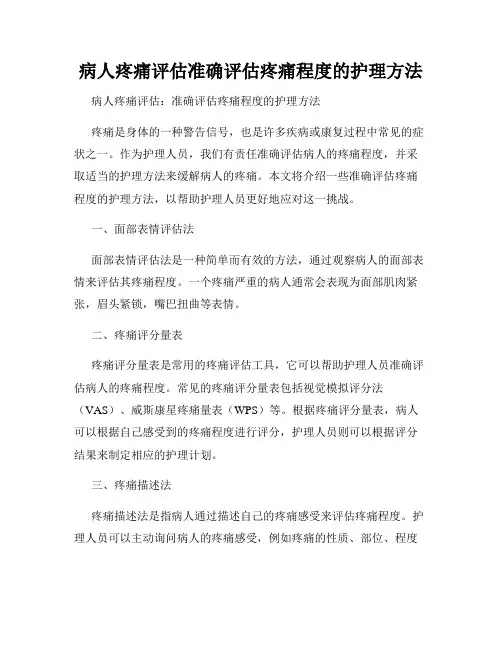 病人疼痛评估准确评估疼痛程度的护理方法

病人疼痛评估：准确评估疼痛程度的护理方法

疼痛是身体的一种警告信号，也是许多疾病或康复过程中常见的症状之一。作为护理人员，我们有责任准确评估病人的疼痛程度，并采取适当的护理方法来缓解病人的疼痛。本文将介绍一些准确评估疼痛程度的护理方法，以帮助护理人员更好地应对这一挑战。

一、面部表情评估法

面部表情评估法是一种简单而有效的方法，通过观察病人的面部表情来评估其疼痛程度。一个疼痛严重的病人通常会表现为面部肌肉紧张，眉头紧锁，嘴巴扭曲等表情。

二、疼痛评分量表

疼痛评分量表是常用的疼痛评估工具，它可以帮助护理人员准确评估病人的疼痛程度。常见的疼痛评分量表包括视觉模拟评分法（VAS）、威斯康星疼痛量表（WPS）等。根据疼痛评分量表，病人可以根据自己感受到的疼痛程度进行评分，护理人员则可以根据评分结果来制定相应的护理计划。

三、疼痛描述法

疼痛描述法是指病人通过描述自己的疼痛感受来评估疼痛程度。护理人员可以主动询问病人的疼痛感受，例如疼痛的性质、部位、程度